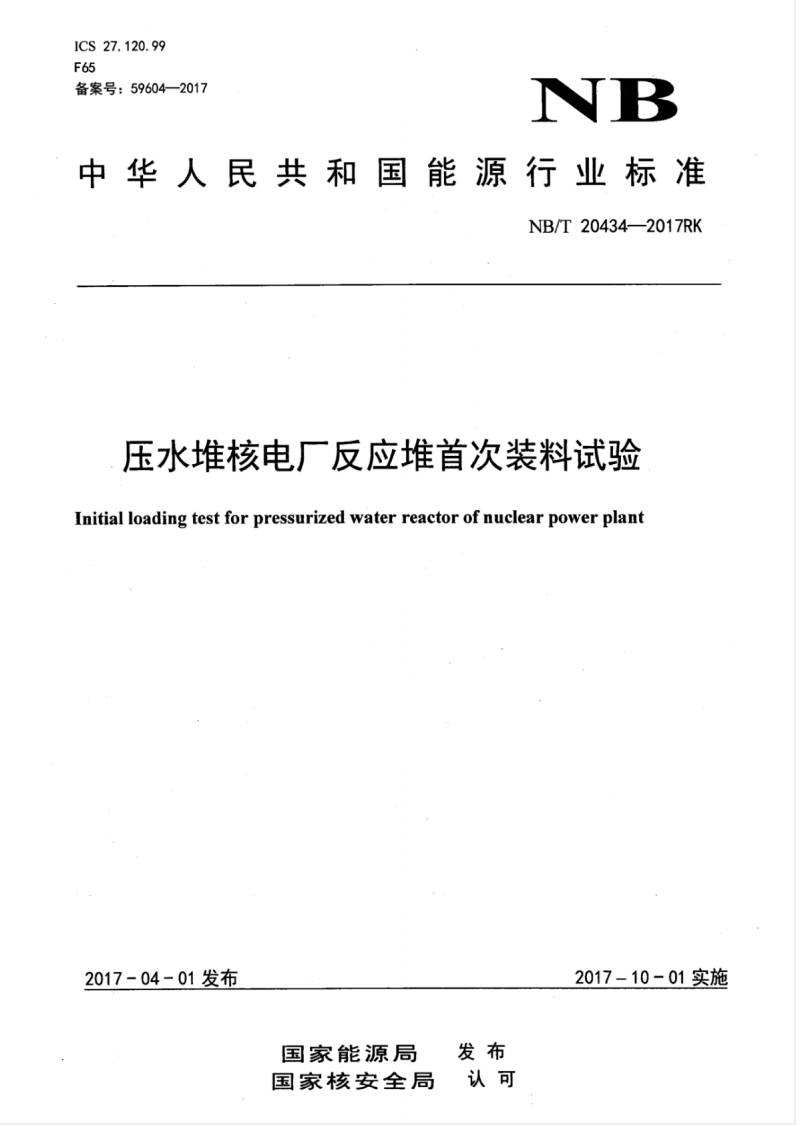 ICS 27.120.99
F65
备案号：59604—2017

NB

中华人民共和国能源行业标准

NB/T 20434—2017RK

压水堆核电厂反应堆首次装料试验

Initial loading test for pressurized water reactor of nuclear power plant

2017-04-01 发布

2017-10-01 实施

国家能源局 发布
国家核安全局 认可